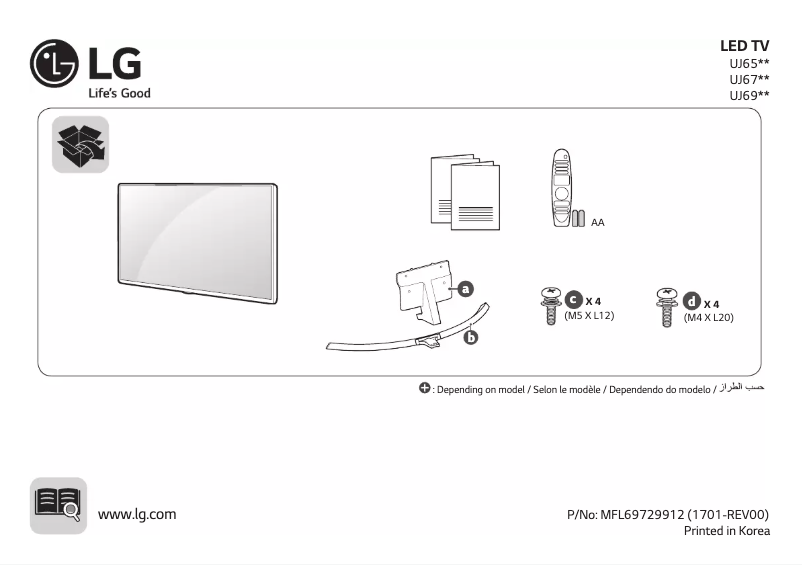 LG
Life's Good

LED TV
UJ65**
UJ67**
UJ69**

AA

a

b

c X 4
(M5 X L12)

d X 4
(M4 X L20)

: Depending on model / Selon le modèle / Dependendo do modelo / حسب الطراز

www.lg.com

P/No: MFL69729912 (1701-REV00)
Printed in Korea